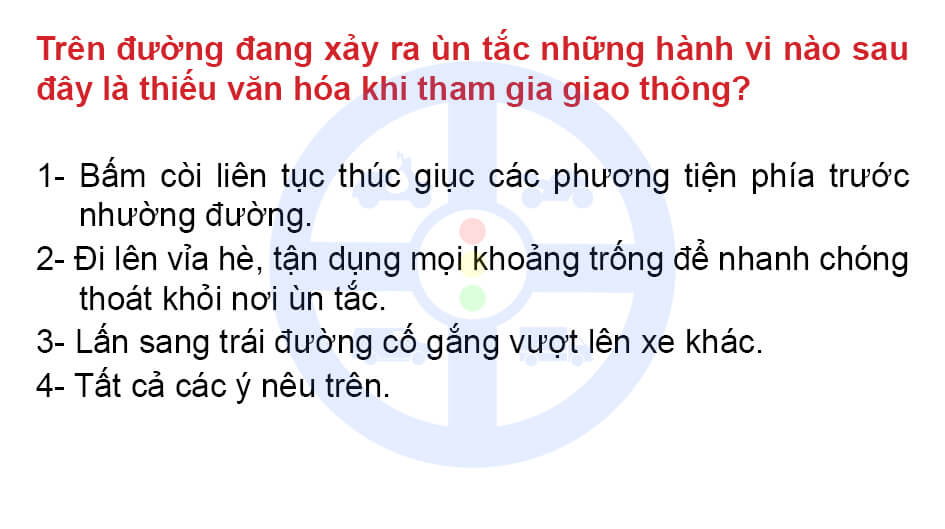 Trên đường đang xảy ra ùn tắc những hành vi nào sau đây là thiếu văn hóa khi tham gia giao thông?

1- Bấm còi liên tục thúc giục các phương tiện phía trước nhường đường.
2- Đi lên vỉa hè, tận dụng mọi khoảng trống để nhanh chóng thoát khỏi nơi ùn tắc.
3- Lấn sang trái đường cố gắng vượt lên xe khác.
4- Tất cả các ý nêu trên.